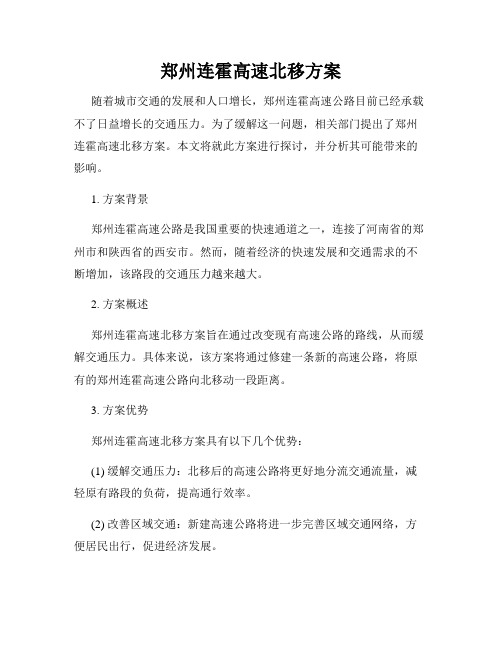 郑州连霍高速北移方案

随着城市交通的发展和人口增长，郑州连霍高速公路目前已经承载不了日益增长的交通压力。为了缓解这一问题，相关部门提出了郑州连霍高速北移方案。本文将就此方案进行探讨，并分析其可能带来的影响。

1. 方案背景

郑州连霍高速公路是我国重要的快速通道之一，连接了河南省的郑州市和陕西省的西安市。然而，随着经济的快速发展和交通需求的不断增加，该路段的交通压力越来越大。

2. 方案概述

郑州连霍高速北移方案旨在通过改变现有高速公路的路线，从而缓解交通压力。具体来说，该方案将通过修建一条新的高速公路，将原有的郑州连霍高速公路向北移动一段距离。

3. 方案优势

郑州连霍高速北移方案具有以下几个优势：

(1) 缓解交通压力：北移后的高速公路将更好地分流交通流量，减轻原有路段的负荷，提高通行效率。

(2) 改善区域交通：新建高速公路将进一步完善区域交通网络，方便居民出行，促进经济发展。